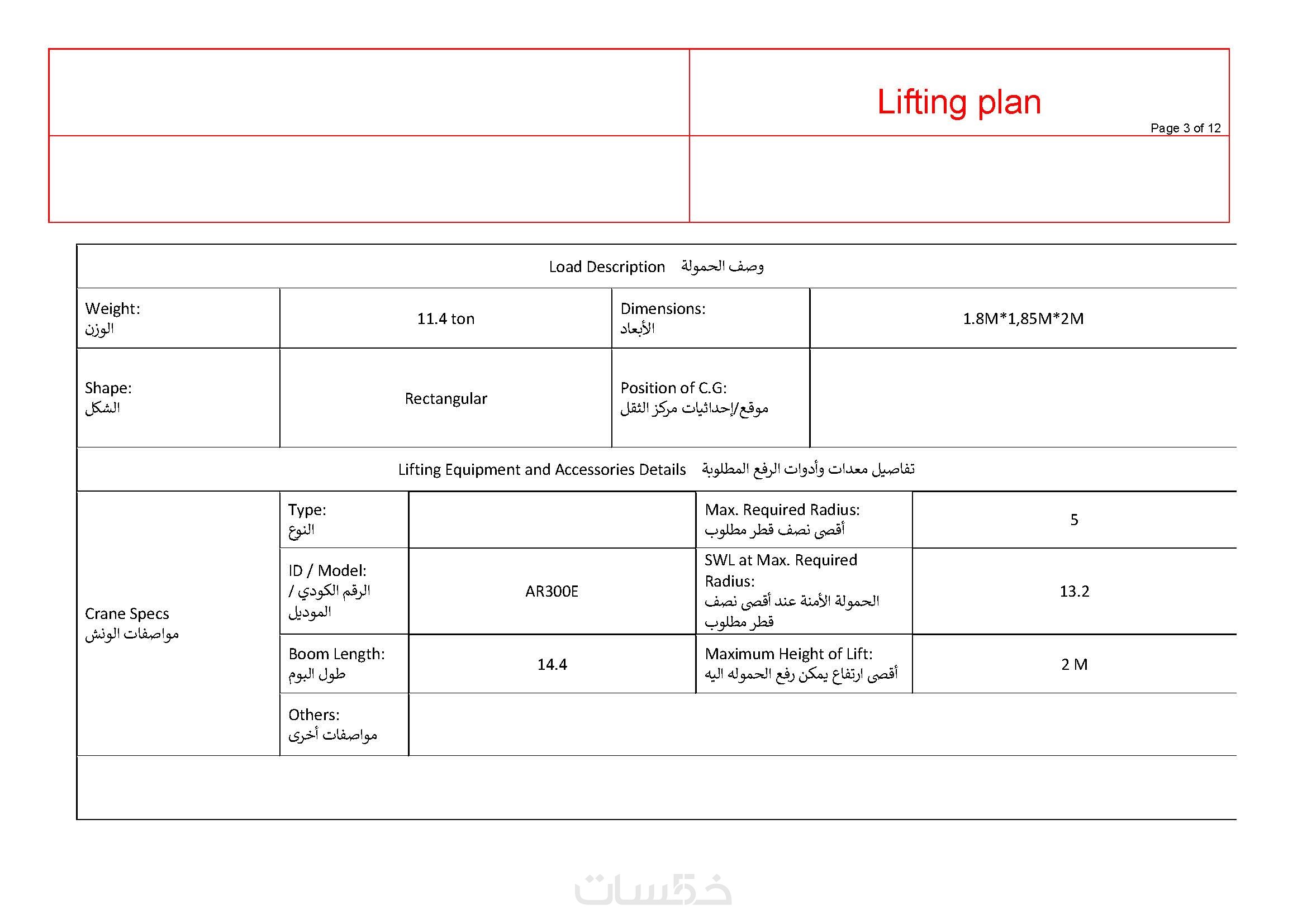 Lifting plan
Page 3 of 12

Load Description وصف الحمولة

| Weight: الوزن | 11.4 ton | Dimensions: الأبعاد | 1.8M*1,85M*2M |
|---|---|---|---|
| Shape: الشكل | Rectangular | Position of C.G: موقع/إحداثيات مركز الثقل | |

Lifting Equipment and Accessories Details تفاصيل معدات وأدوات الرفع المطلوبة

| Crane Specs مواصفات الونش | Type: النوع | | Max. Required Radius: أقصى نصف قطر مطلوب | 5 |
|---|---|---|---|---|
| | ID / Model: الرقم الكودي / الموديل | AR300E | SWL at Max. Required Radius: الحمولة الأمنة عند أقصى نصف قطر مطلوب | 13.2 |
| | Boom Length: طول البوم | 14.4 | Maximum Height of Lift: أقصى ارتفاع يمكن رفع الحموله اليه | 2 M |
| | Others: مواصفات أخرى | | | |

خمسات